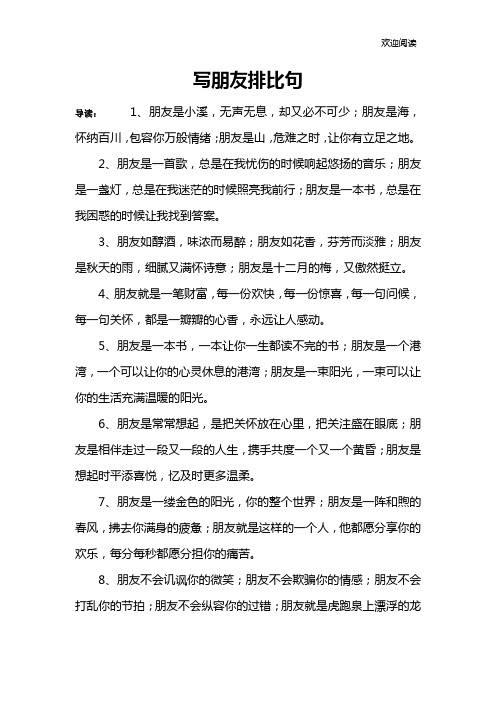 欢迎阅读

写朋友排比句

导读：　1、朋友是小溪，无声无息，却又必不可少；朋友是海，怀纳百川，包容你万般情绪；朋友是山，危难之时，让你有立足之地。

2、朋友是一首歌，总是在我忧伤的时候响起悠扬的音乐；朋友是一盏灯，总是在我迷茫的时候照亮我前行；朋友是一本书，总是在我困惑的时候让我找到答案。

3、朋友如醇酒，味浓而易醉；朋友如花香，芬芳而淡雅；朋友是秋天的雨，细腻又满怀诗意；朋友是十二月的梅，又傲然挺立。

4、朋友就是一笔财富，每一份欢快，每一份惊喜，每一句问候，每一句关怀，都是一瓣瓣的心香，永远让人感动。

5、朋友是一本书，一本让你一生都读不完的书；朋友是一个港湾，一个可以让你的心灵休息的港湾；朋友是一束阳光，一束可以让你的生活充满温暖的阳光。

6、朋友是常常想起，是把关怀放在心里，把关注盛在眼底；朋友是相伴走过一段又一段的人生，携手共度一个又一个黄昏；朋友是想起时平添喜悦，忆及时更多温柔。

7、朋友是一缕金色的阳光，你的整个世界；朋友是一阵和煦的春风，拂去你满身的疲惫；朋友就是这样的一个人，他都愿分享你的欢乐，每分每秒都愿分担你的痛苦。

8、朋友不会讥讽你的微笑；朋友不会欺骗你的情感；朋友不会打乱你的节拍；朋友不会纵容你的过错；朋友就是虎跑泉上漂浮的龙